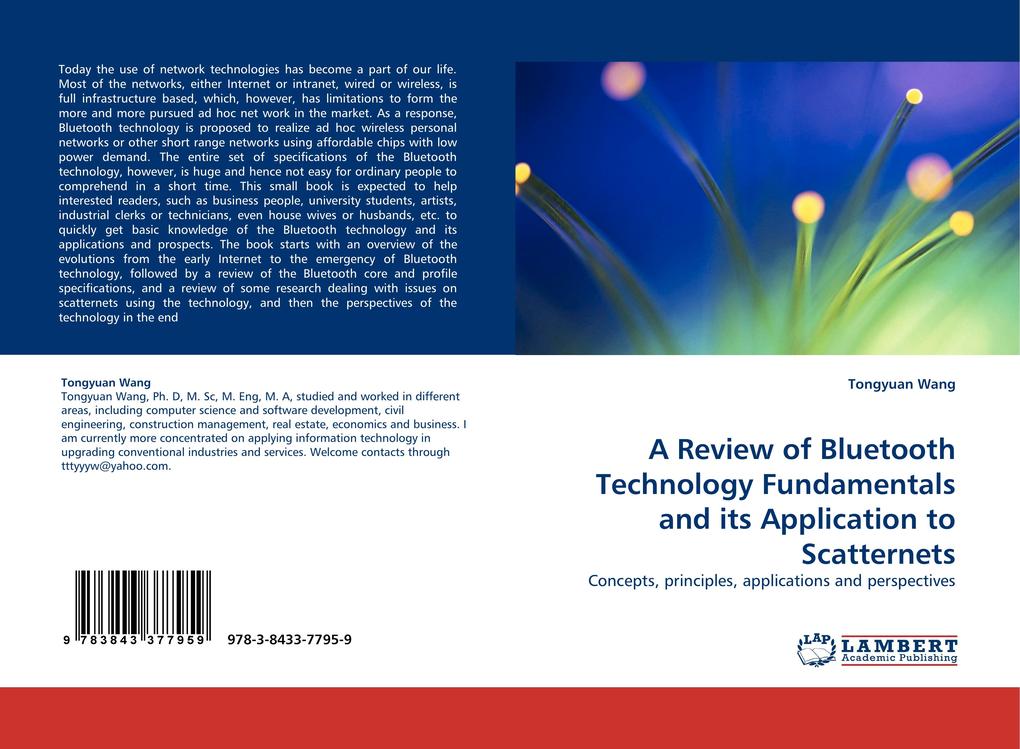 Today the use of network technologies has become a part of our life. Most of the networks, either Internet or intranet, wired or wireless, is full infrastructure based, which, however, has limitations to form the more and more pursued ad hoc net work in the market. As a response, Bluetooth technology is proposed to realize ad hoc wireless personal networks or other short range networks using affordable chips with low power demand. The entire set of specifications of the Bluetooth technology, however, is huge and hence not easy for ordinary people to comprehend in a short time. This small book is expected to help interested readers, such as business people, university students, artists, industrial clerks or technicians, even house wives or husbands, etc. to quickly get basic knowledge of the Bluetooth technology and its applications and prospects. The book starts with an overview of the evolutions from the early Internet to the emergency of Bluetooth technology, followed by a review of the Bluetooth core and profile specifications, and a review of some research dealing with issues on scatternets using the technology, and then the perspectives of the technology in the end

Tongyuan Wang
Tongyuan Wang, Ph. D, M. Sc, M. Eng, M. A, studied and worked in different areas, including computer science and software development, civil engineering, construction management, real estate, economics and business. I am currently more concentrated on applying information technology in upgrading conventional industries and services. Welcome contacts through tttyyyw@yahoo.com.

9 783843 377959 978-3-8433-7795-9

Tongyuan Wang

A Review of Bluetooth Technology Fundamentals and its Application to Scatternets

Concepts, principles, applications and perspectives

LAP LAMBERT Academic Publishing